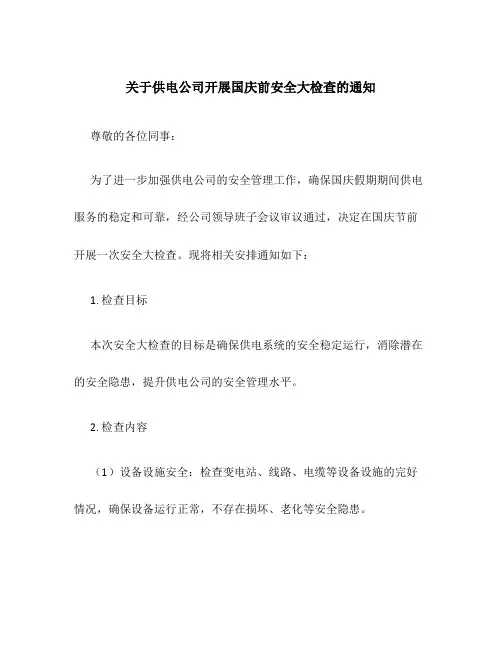 关于供电公司开展国庆前安全大检查的通知

尊敬的各位同事：

为了进一步加强供电公司的安全管理工作，确保国庆假期期间供电服务的稳定和可靠，经公司领导班子会议审议通过，决定在国庆节前开展一次安全大检查。现将相关安排通知如下：

1. 检查目标

本次安全大检查的目标是确保供电系统的安全稳定运行，消除潜在的安全隐患，提升供电公司的安全管理水平。

2. 检查内容

（1）设备设施安全：检查变电站、线路、电缆等设备设施的完好情况，确保设备运行正常，不存在损坏、老化等安全隐患。